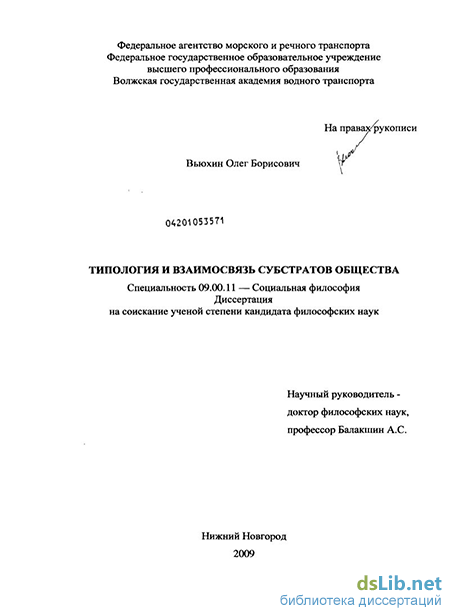 Федеральное агентство морского и речного транспорта
Федеральное государственное образовательное учреждение
высшего профессионального образования
Волжская государственная академия водного транспорта

На правах рукописи

Вьюхин Олег Борисович

04201053571

ТИПОЛОГИЯ И ВЗАИМОСВЯЗЬ СУБСТРАТОВ ОБЩЕСТВА

Специальность 09.00.11 — Социальная философия
Диссертация
на соискание ученой степени кандидата философских наук

Научный руководитель -
доктор философских наук,
профессор Балакшин А.С.

Нижний Новгород
2009

dsLib.net
библиотека диссертаций